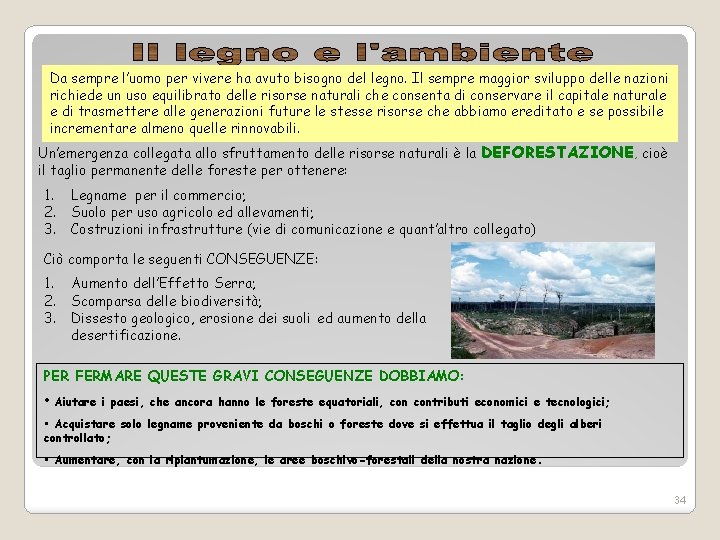 Il legno e l'ambiente

Da sempre l'uomo per vivere ha avuto bisogno del legno. Il sempre maggior sviluppo delle nazioni richiede un uso equilibrato delle risorse naturali che consenta di conservare il capitale naturale e di trasmettere alle generazioni future le stesse risorse che abbiamo ereditato e se possibile incrementare almeno quelle rinnovabili.

Un'emergenza collegata allo sfruttamento delle risorse naturali è la DEFORESTAZIONE, cioè il taglio permanente delle foreste per ottenere:

1. Legname per il commercio;
2. Suolo per uso agricolo ed allevamenti;
3. Costruzioni infrastrutture (vie di comunicazione e quant'altro collegato)

Ciò comporta le seguenti CONSEGUENZE:

1. Aumento dell'Effetto Serra;
2. Scomparsa delle biodiversità;
3. Dissesto geologico, erosione dei suoli ed aumento della desertificazione.

PER FERMARE QUESTE GRAVI CONSEGUENZE DOBBIAMO:

• Aiutare i paesi, che ancora hanno le foreste equatoriali, con contributi economici e tecnologici;

• Acquistare solo legname proveniente da boschi o foreste dove si effettua il taglio degli alberi controllato;

• Aumentare, con la ripiantumazione, le aree boschivo-forestali della nostra nazione.

34